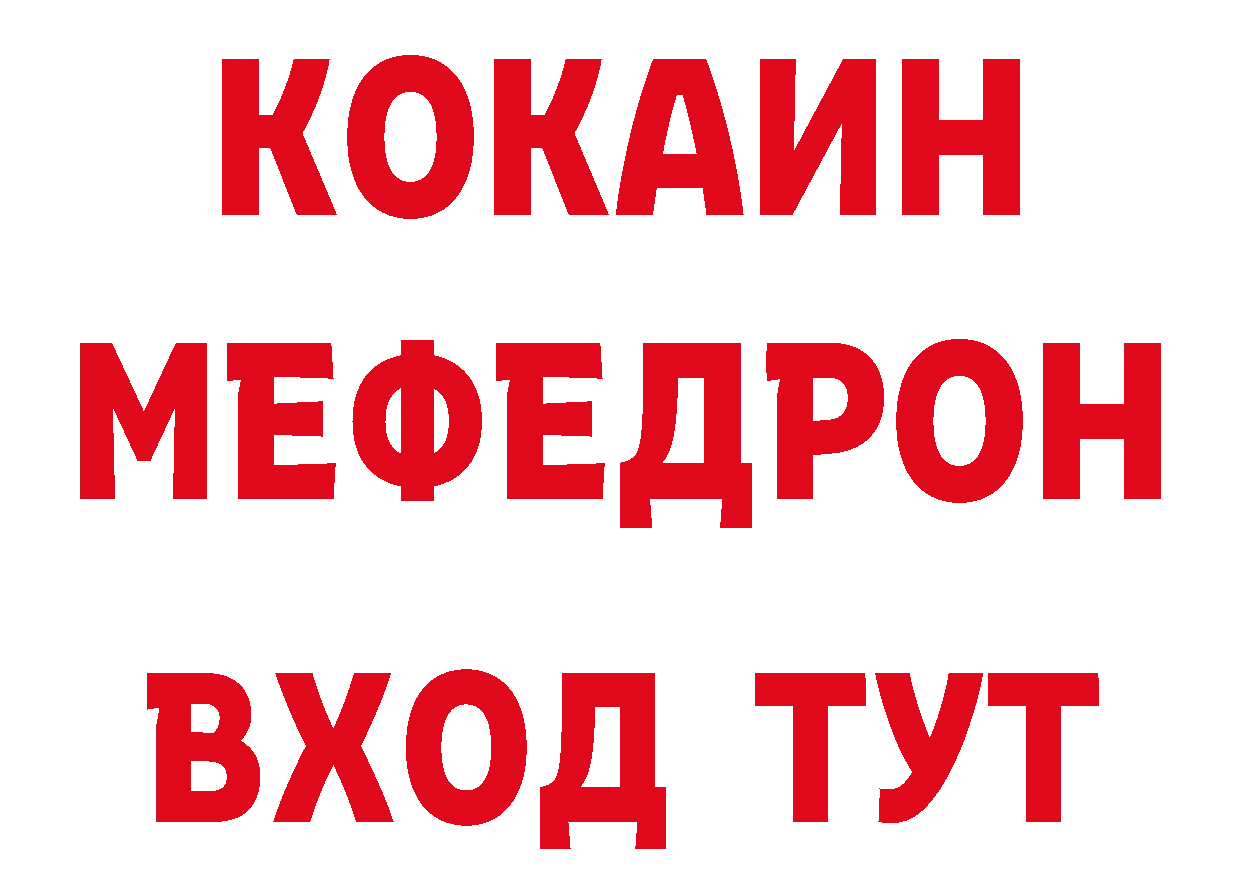 КОКАИН
МЕФЕДРОН
ВХОД ТУТ